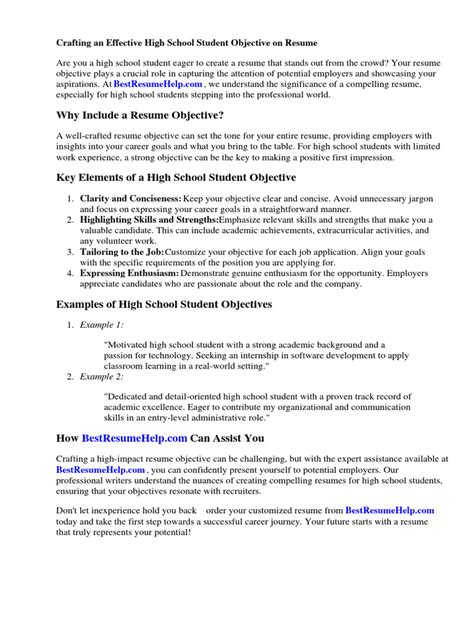 Crafting an Effective High School Student Objective on Resume

Are you a high school student eager to create a resume that stands out from the crowd? Your resume objective plays a crucial role in capturing the attention of potential employers and showcasing your aspirations. At BestResumeHelp.com , we understand the significance of a compelling resume, especially for high school students stepping into the professional world.

Why Include a Resume Objective?

A well-crafted resume objective can set the tone for your entire resume, providing employers with insights into your career goals and what you bring to the table. For high school students with limited work experience, a strong objective can be the key to making a positive first impression.

Key Elements of a High School Student Objective

1. Clarity and Conciseness: Keep your objective clear and concise. Avoid unnecessary jargon and focus on expressing your career goals in a straightforward manner.
2. Highlighting Skills and Strengths:Emphasize relevant skills and strengths that make you a valuable candidate. This can include academic achievements, extracurricular activities, and any volunteer work.
3. Tailoring to the Job:Customize your objective for each job application. Align your goals with the specific requirements of the position you are applying for.
4. Expressing Enthusiasm: Demonstrate genuine enthusiasm for the opportunity. Employers appreciate candidates who are passionate about the role and the company.

Examples of High School Student Objectives

1. Example 1:

"Motivated high school student with a strong academic background and a passion for technology. Seeking an internship in software development to apply classroom learning in a real-world setting."
2. Example 2:

"Dedicated and detail-oriented high school student with a proven track record of academic excellence. Eager to contribute my organizational and communication skills in an entry-level administrative role."

How BestResumeHelp.com Can Assist You

Crafting a high-impact resume objective can be challenging, but with the expert assistance available at BestResumeHelp.com , you can confidently present yourself to potential employers. Our professional writers understand the nuances of creating compelling resumes for high school students, ensuring that your objectives resonate with recruiters.

Don't let inexperience hold you back order your customized resume from BestResumeHelp.com today and take the first step towards a successful career journey. Your future starts with a resume that truly represents your potential!